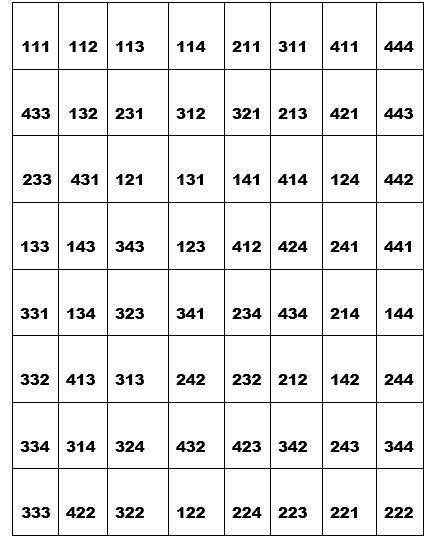 | 111 | 112 | 113 | 114 | 211 | 311 | 411 | 444 |
|---|---|---|---|---|---|---|---|
| 433 | 132 | 231 | 312 | 321 | 213 | 421 | 443 |
| 233 | 431 | 121 | 131 | 141 | 414 | 124 | 442 |
| 133 | 143 | 343 | 123 | 412 | 424 | 241 | 441 |
| 331 | 134 | 323 | 341 | 234 | 434 | 214 | 144 |
| 332 | 413 | 313 | 242 | 232 | 212 | 142 | 244 |
| 334 | 314 | 324 | 432 | 423 | 342 | 243 | 344 |
| 333 | 422 | 322 | 122 | 224 | 223 | 221 | 222 |